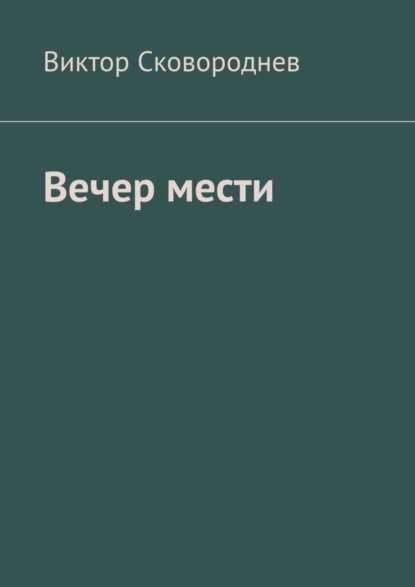 Виктор Сковороднев

Вечер мести